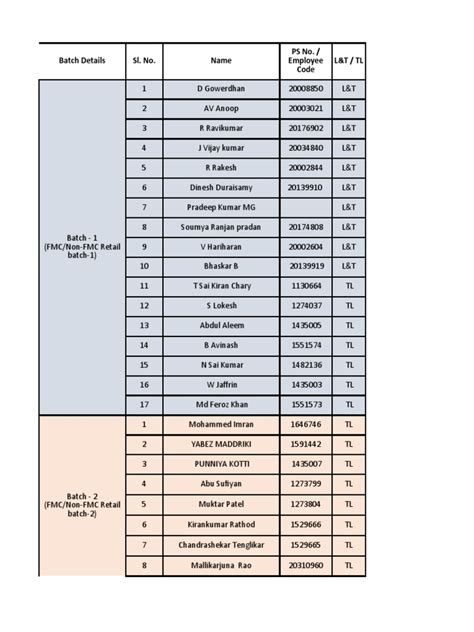 | Batch Details | Sl. No. | Name | PS No. / Employee Code | L&T / TL |
|---|---|---|---|---|
| Batch - 1 (FMC/Non-FMC Retail batch-1) | 1 | D Gowerdhan | 20008850 | L&T |
| | 2 | AV Anoop | 20003021 | L&T |
| | 3 | R Ravikumar | 20176902 | L&T |
| | 4 | J Vijay kumar | 20034840 | L&T |
| | 5 | R Rakesh | 20002844 | L&T |
| | 6 | Dinesh Duraisamy | 20139910 | L&T |
| | 7 | Pradeep Kumar MG | | L&T |
| | 8 | Soumya Ranjan pradan | 20174808 | L&T |
| | 9 | V Hariharan | 20002604 | L&T |
| | 10 | Bhaskar B | 20139919 | L&T |
| | 11 | T Sai Kiran Chary | 1130664 | TL |
| | 12 | S Lokesh | 1274037 | TL |
| | 13 | Abdul Aleem | 1435005 | TL |
| | 14 | B Avinash | 1551574 | TL |
| | 15 | N Sai Kumar | 1482136 | TL |
| | 16 | W Jaffrin | 1435003 | TL |
| | 17 | Md Feroz Khan | 1551573 | TL |
| Batch - 2 (FMC/Non-FMC Retail batch-2) | 1 | Mohammed Imran | 1646746 | TL |
| | 2 | YABEZ MADDRIKI | 1591442 | TL |
| | 3 | PUNNIYA KOTTI | 1435007 | TL |
| | 4 | Abu Sufiyan | 1273799 | TL |
| | 5 | Muktar Patel | 1273804 | TL |
| | 6 | Kirankumar Rathod | 1529666 | TL |
| | 7 | Chandrashekar Tenglikar | 1529665 | TL |
| | 8 | Mallikarjuna Rao | 20310960 | TL |